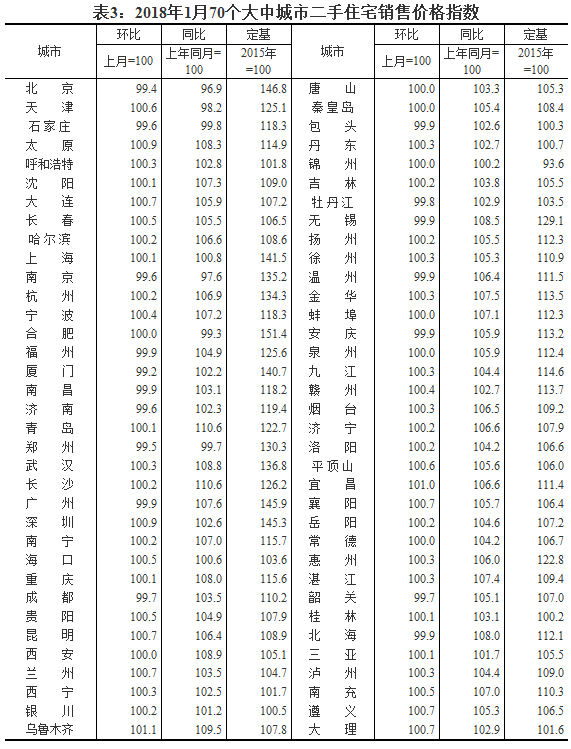 表3：2018年1月70个大中城市二手住宅销售价格指数

| 城市 | 环比 上月=100 | 同比 上年同月=100 | 定基 2015年=100 | 城市 | 环比 上月=100 | 同比 上年同月=100 | 定基 2015年=100 |
|---|---|---|---|---|---|---|---|
| 北　京 | 99.4 | 96.9 | 146.8 | 唐　山 | 100.0 | 103.3 | 105.3 |
| 天　津 | 100.6 | 98.2 | 125.1 | 秦皇岛 | 100.0 | 105.4 | 108.4 |
| 石家庄 | 99.6 | 99.8 | 118.3 | 包　头 | 99.9 | 102.6 | 100.3 |
| 太　原 | 100.9 | 108.3 | 114.9 | 丹　东 | 100.3 | 102.7 | 100.7 |
| 呼和浩特 | 100.3 | 102.8 | 101.8 | 锦　州 | 100.0 | 100.2 | 93.6 |
| 沈　阳 | 100.1 | 107.3 | 109.0 | 吉　林 | 100.2 | 103.8 | 105.5 |
| 大　连 | 100.7 | 105.9 | 107.2 | 牡丹江 | 99.8 | 102.9 | 103.5 |
| 长　春 | 100.5 | 105.5 | 106.5 | 无　锡 | 99.9 | 108.5 | 129.1 |
| 哈尔滨 | 100.2 | 106.6 | 108.6 | 扬　州 | 100.2 | 105.5 | 112.3 |
| 上　海 | 100.1 | 100.8 | 141.5 | 徐　州 | 100.3 | 105.3 | 110.9 |
| 南　京 | 99.6 | 97.6 | 135.2 | 温　州 | 99.9 | 106.4 | 111.5 |
| 杭　州 | 100.2 | 106.9 | 134.3 | 金　华 | 100.3 | 107.5 | 113.5 |
| 宁　波 | 100.4 | 107.2 | 118.3 | 蚌　埠 | 100.0 | 107.1 | 112.3 |
| 合　肥 | 100.0 | 99.3 | 151.4 | 安　庆 | 99.9 | 105.9 | 113.2 |
| 福　州 | 99.9 | 104.9 | 125.6 | 泉　州 | 100.0 | 105.9 | 112.4 |
| 厦　门 | 99.2 | 102.2 | 140.7 | 九　江 | 100.3 | 104.4 | 114.6 |
| 南　昌 | 99.9 | 103.1 | 118.2 | 赣　州 | 100.4 | 102.7 | 113.7 |
| 济　南 | 99.6 | 102.3 | 119.4 | 烟　台 | 100.3 | 106.5 | 109.2 |
| 青　岛 | 100.1 | 110.6 | 122.7 | 济　宁 | 100.2 | 106.6 | 107.9 |
| 郑　州 | 99.5 | 99.7 | 130.3 | 洛　阳 | 100.2 | 104.2 | 106.6 |
| 武　汉 | 100.3 | 108.8 | 136.8 | 平顶山 | 100.6 | 105.6 | 106.0 |
| 长　沙 | 100.2 | 110.6 | 126.2 | 宜　昌 | 101.0 | 106.6 | 111.4 |
| 广　州 | 99.9 | 107.6 | 145.9 | 襄　阳 | 100.7 | 105.7 | 106.4 |
| 深　圳 | 100.9 | 102.6 | 145.3 | 岳　阳 | 100.2 | 104.6 | 107.2 |
| 南　宁 | 100.2 | 107.0 | 115.7 | 常　德 | 100.0 | 104.2 | 106.7 |
| 海　口 | 100.5 | 100.6 | 103.6 | 惠　州 | 100.3 | 106.0 | 122.8 |
| 重　庆 | 100.1 | 108.0 | 115.6 | 湛　江 | 100.3 | 107.4 | 109.4 |
| 成　都 | 99.7 | 103.5 | 110.2 | 韶　关 | 99.7 | 105.1 | 107.0 |
| 贵　阳 | 100.5 | 104.9 | 107.9 | 桂　林 | 100.1 | 103.1 | 100.2 |
| 昆　明 | 100.7 | 106.4 | 108.9 | 北　海 | 99.9 | 108.0 | 112.1 |
| 西　安 | 100.0 | 108.9 | 105.1 | 三　亚 | 100.1 | 101.7 | 105.5 |
| 兰　州 | 100.7 | 103.5 | 104.7 | 泸　州 | 100.3 | 104.4 | 109.0 |
| 西　宁 | 100.3 | 102.5 | 101.7 | 南　充 | 100.5 | 107.0 | 110.3 |
| 银　川 | 100.2 | 101.2 | 100.5 | 遵　义 | 100.7 | 105.3 | 106.5 |
| 乌鲁木齐 | 101.1 | 109.5 | 107.8 | 大　理 | 100.7 | 102.9 | 101.6 |